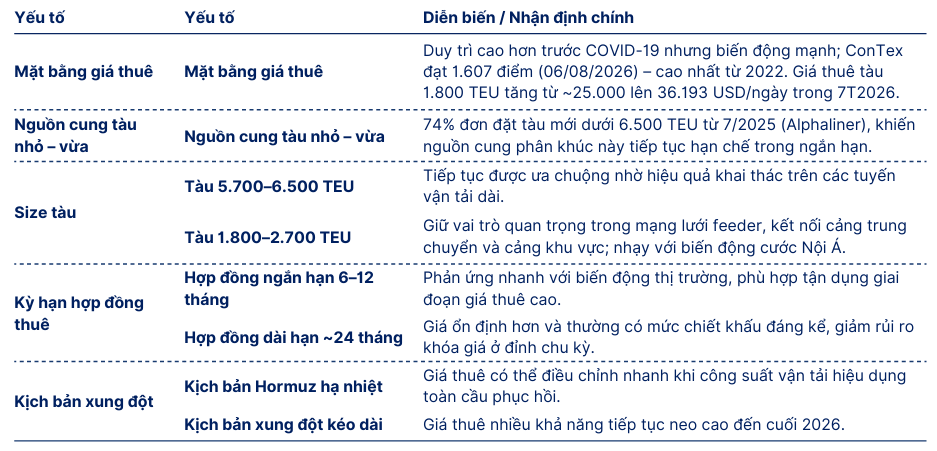 | Yếu tố | Yếu tố | Diễn biến / Nhận định chính |
|---|---|---|
| Mặt bằng giá thuê | Mặt bằng giá thuê | Duy trì cao hơn trước COVID-19 nhưng biến động mạnh; ConTex đạt 1.607 điểm (06/08/2026) – cao nhất từ 2022. Giá thuê tàu 1.800 TEU tăng từ ~25.000 lên 36.193 USD/ngày trong 7T2026. |
| Nguồn cung tàu nhỏ – vừa | Nguồn cung tàu nhỏ – vừa | 74% đơn đặt tàu mới dưới 6.500 TEU từ 7/2025 (Alphaliner), khiến nguồn cung phân khúc này tiếp tục hạn chế trong ngắn hạn. |
| Size tàu | Tàu 5.700–6.500 TEU | Tiếp tục được ưa chuộng nhờ hiệu quả khai thác trên các tuyến vận tải dài. |
| | Tàu 1.800–2.700 TEU | Giữ vai trò quan trọng trong mạng lưới feeder, kết nối cảng trung chuyển và cảng khu vực; nhạy với biến động cước Nội Á. |
| Kỳ hạn hợp đồng thuê | Hợp đồng ngắn hạn 6–12 tháng | Phản ứng nhanh với biến động thị trường, phù hợp tận dụng giai đoạn giá thuê cao. |
| | Hợp đồng dài hạn ~24 tháng | Giá ổn định hơn và thường có mức chiết khấu đáng kể, giảm rủi ro khóa giá ở đỉnh chu kỳ. |
| Kịch bản xung đột | Kịch bản Hormuz hạ nhiệt | Giá thuê có thể điều chỉnh nhanh khi công suất vận tải hiệu dụng toàn cầu phục hồi. |
| | Kịch bản xung đột kéo dài | Giá thuê nhiều khả năng tiếp tục neo cao đến cuối 2026. |